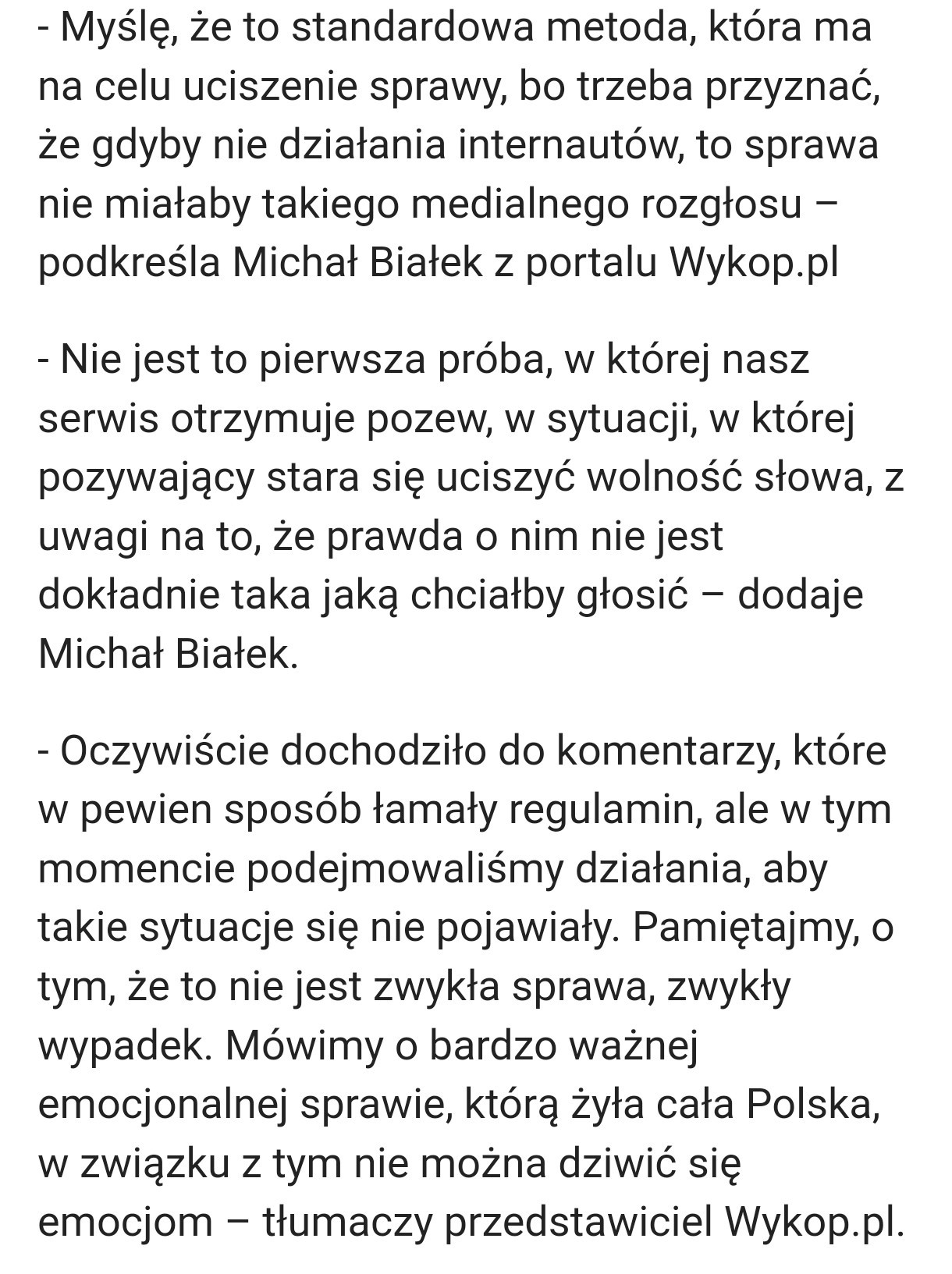 - Myślę, że to standardowa metoda, która ma na celu uciszenie sprawy, bo trzeba przyznać, że gdyby nie działania internautów, to sprawa nie miałaby takiego medialnego rozgłosu – podkreśla Michał Białek z portalu Wykop.pl

- Nie jest to pierwsza próba, w której nasz serwis otrzymuje pozew, w sytuacji, w której pozywający stara się uciszyć wolność słowa, z uwagi na to, że prawda o nim nie jest dokładnie taka jaką chciałby głosić – dodaje Michał Białek.

- Oczywiście dochodziło do komentarzy, które w pewien sposób łamały regulamin, ale w tym momencie podejmowaliśmy działania, aby takie sytuacje się nie pojawiały. Pamiętajmy, o tym, że to nie jest zwykła sprawa, zwykły wypadek. Mówimy o bardzo ważnej emocjonalnej sprawie, którą żyła cała Polska, w związku z tym nie można dziwić się emocjom – tłumaczy przedstawiciel Wykop.pl.